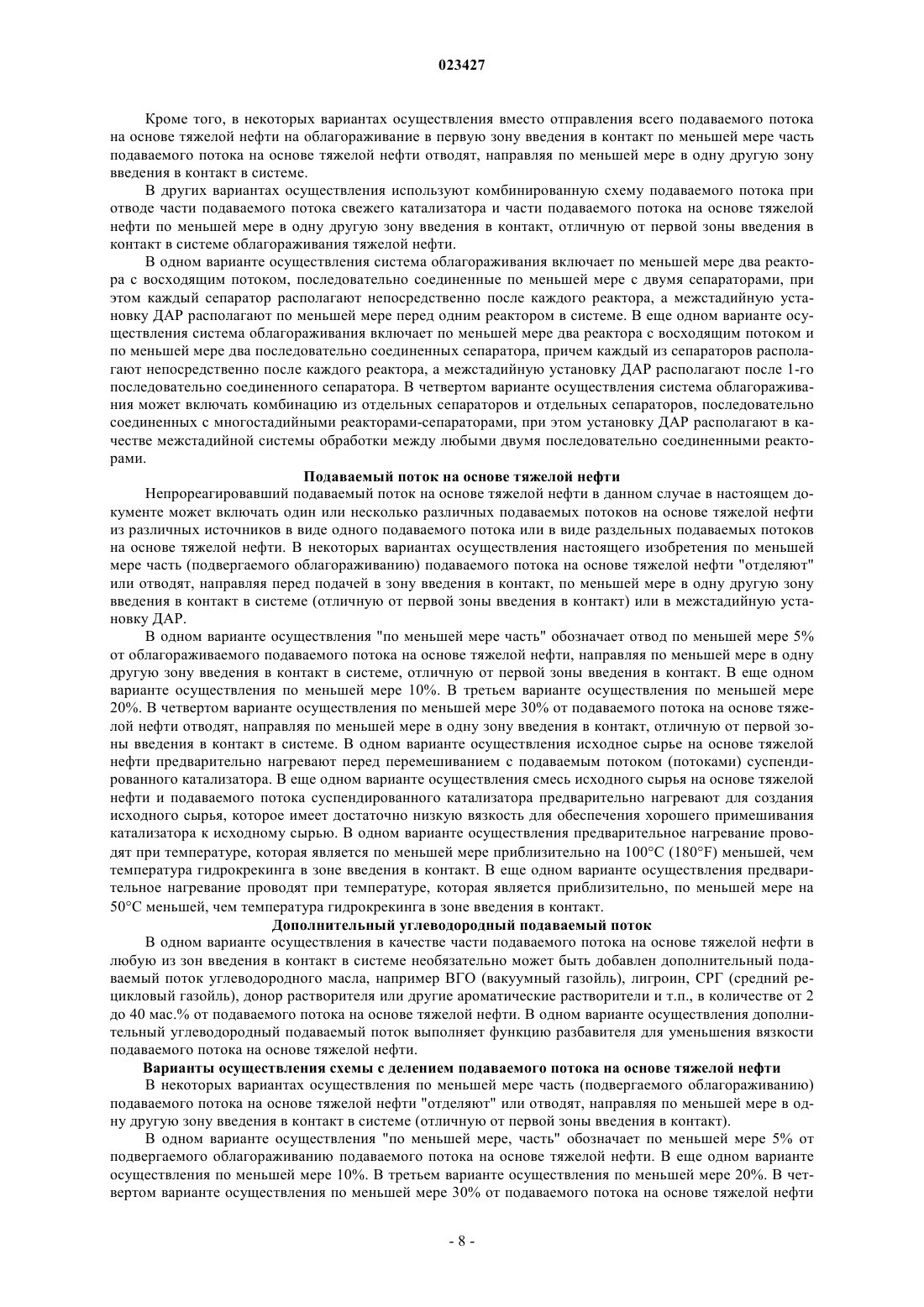 023427

Кроме того, в некоторых вариантах осуществления вместо отправления всего подаваемого потока на основе тяжелой нефти на облагораживание в первую зону введения в контакт по меньшей мере часть подаваемого потока на основе тяжелой нефти отводят, направляя по меньшей мере в одну другую зону введения в контакт в системе.

В других вариантах осуществления используют комбинированную схему подаваемого потока при отводе части подаваемого потока свежего катализатора и части подаваемого потока на основе тяжелой нефти по меньшей мере в одну другую зону введения в контакт, отличную от первой зоны введения в контакт в системе облагораживания тяжелой нефти.

В одном варианте осуществления система облагораживания включает по меньшей мере два реактора с восходящим потоком, последовательно соединенные по меньшей мере с двумя сепараторами, при этом каждый сепаратор располагают непосредственно после каждого реактора, а межстадийную установку ДАР располагают по меньшей мере перед одним реактором в системе. В еще одном варианте осуществления система облагораживания включает по меньшей мере два реактора с восходящим потоком и по меньшей мере два последовательно соединенных сепаратора, причем каждый из сепараторов располагают непосредственно после каждого реактора, а межстадийную установку ДАР располагают после 1-го последовательно соединенного сепаратора. В четвертом варианте осуществления система облагораживания может включать комбинацию из отдельных сепараторов и отдельных сепараторов, последовательно соединенных с многостадийными реакторами-сепараторами, при этом установку ДАР располагают в качестве межстадийной системы обработки между любыми двумя последовательно соединенными реакторами.

Подаваемый поток на основе тяжелой нефти

Непрореагировавший подаваемый поток на основе тяжелой нефти в данном случае в настоящем документе может включать один или несколько различных подаваемых потоков на основе тяжелой нефти из различных источников в виде одного подаваемого потока или в виде раздельных подаваемых потоков на основе тяжелой нефти. В некоторых вариантах осуществления настоящего изобретения по меньшей мере часть (подвергаемого облагораживанию) подаваемого потока на основе тяжелой нефти "отделяют" или отводят, направляя перед подачей в зону введения в контакт, по меньшей мере в одну другую зону введения в контакт в системе (отличную от первой зоны введения в контакт) или в межстадийную установку ДАР.

В одном варианте осуществления "по меньшей мере часть" обозначает отвод по меньшей мере 5% от облагораживаемого подаваемого потока на основе тяжелой нефти, направляя по меньшей мере в одну другую зону введения в контакт в системе, отличную от первой зоны введения в контакт. В еще одном варианте осуществления по меньшей мере 10%. В третьем варианте осуществления по меньшей мере 20%. В четвертом варианте осуществления по меньшей мере 30% от подаваемого потока на основе тяжелой нефти отводят, направляя по меньшей мере в одну зону введения в контакт, отличную от первой зоны введения в контакт в системе. В одном варианте осуществления исходное сырье на основе тяжелой нефти предварительно нагревают перед перемешиванием с подаваемым потоком (потоками) суспендированного катализатора. В еще одном варианте осуществления смесь исходного сырья на основе тяжелой нефти и подаваемого потока суспендированного катализатора предварительно нагревают для создания исходного сырья, которое имеет достаточно низкую вязкость для обеспечения хорошего примешивания катализатора к исходному сырью. В одном варианте осуществления предварительное нагревание проводят при температуре, которая является по меньшей мере приблизительно на 100°C (180°F) меньшей, чем температура гидрокрекинга в зоне введения в контакт. В еще одном варианте осуществления предварительное нагревание проводят при температуре, которая является приблизительно, по меньшей мере на 50°C меньшей, чем температура гидрокрекинга в зоне введения в контакт.

Дополнительный углеводородный подаваемый поток

В одном варианте осуществления в качестве части подаваемого потока на основе тяжелой нефти в любую из зон введения в контакт в системе необязательно может быть добавлен дополнительный подаваемый поток углеводородного масла, например ВГО (вакуумный газойль), лигроин, СРГ (средний рецикловый газойль), донор растворителя или другие ароматические растворители и т.п., в количестве от 2 до 40 мас.% от подаваемого потока на основе тяжелой нефти. В одном варианте осуществления дополнительный углеводородный подаваемый поток выполняет функцию разбавителя для уменьшения вязкости подаваемого потока на основе тяжелой нефти.

Варианты осуществления схемы с делением подаваемого потока на основе тяжелой нефти

В некоторых вариантах осуществления по меньшей мере часть (подвергаемого облагораживанию) подаваемого потока на основе тяжелой нефти "отделяют" или отводят, направляя по меньшей мере в одну другую зону введения в контакт в системе (отличную от первой зоны введения в контакт).

В одном варианте осуществления "по меньшей мере, часть" обозначает по меньшей мере 5% от подвергаемого облагораживанию подаваемого потока на основе тяжелой нефти. В еще одном варианте осуществления по меньшей мере 10%. В третьем варианте осуществления по меньшей мере 20%. В четвертом варианте осуществления по меньшей мере 30% от подаваемого потока на основе тяжелой нефти

- 8 -